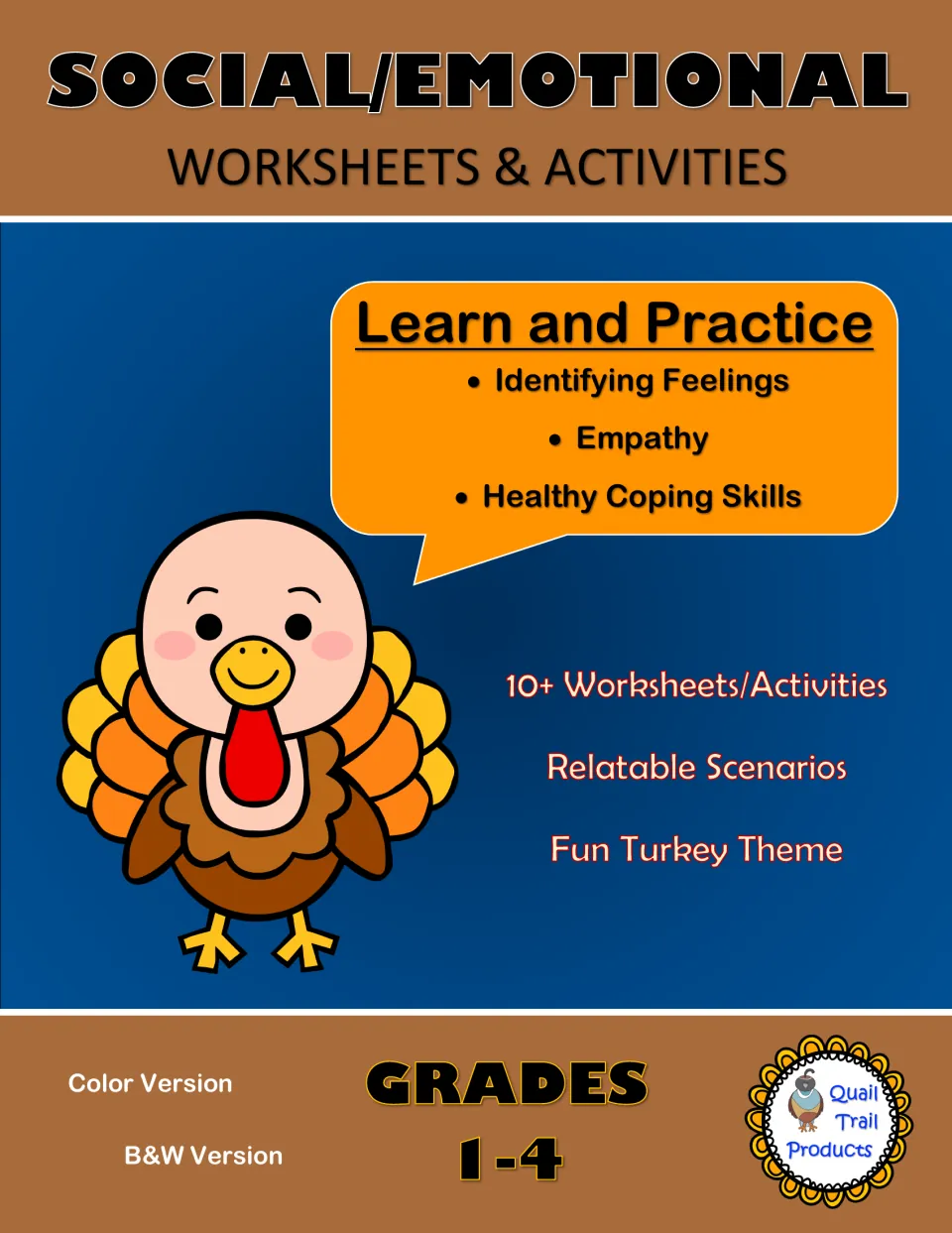 SOCIAL/EMOTIONAL

WORKSHEETS & ACTIVITIES

Learn and Practice

• Identifying Feelings
• Empathy
• Healthy Coping Skills

10+ Worksheets/Activities

Relatable Scenarios

Fun Turkey Theme

Color Version

B&W Version

GRADES
1-4

Quail
Trail
Products